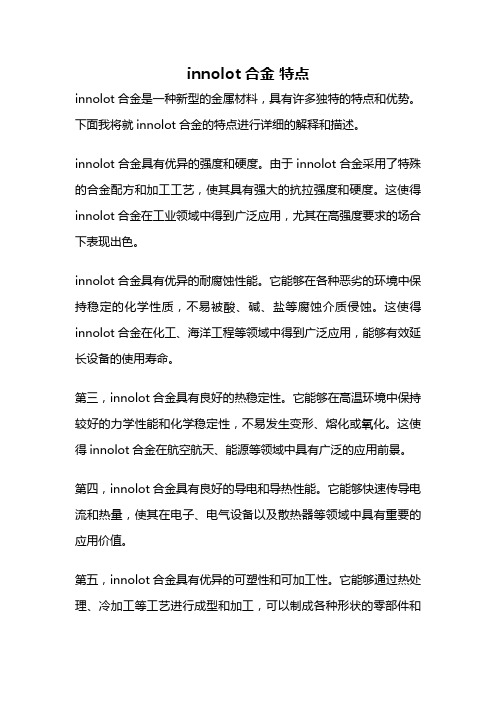 innolot 合金 特点

innolot 合金是一种新型的金属材料，具有许多独特的特点和优势。下面我将就 innolot 合金的特点进行详细的解释和描述。

innolot 合金具有优异的强度和硬度。由于 innolot 合金采用了特殊的合金配方和加工工艺，使其具有强大的抗拉强度和硬度。这使得 innolot 合金在工业领域中得到广泛应用，尤其在高强度要求的场合下表现出色。

innolot 合金具有优异的耐腐蚀性能。它能够在各种恶劣的环境中保持稳定的化学性质，不易被酸、碱、盐等腐蚀介质侵蚀。这使得 innolot 合金在化工、海洋工程等领域中得到广泛应用，能够有效延长设备的使用寿命。

第三，innolot 合金具有良好的热稳定性。它能够在高温环境中保持较好的力学性能和化学稳定性，不易发生变形、熔化或氧化。这使得 innolot 合金在航空航天、能源等领域中具有广泛的应用前景。

第四，innolot 合金具有良好的导电和导热性能。它能够快速传导电流和热量，使其在电子、电气设备以及散热器等领域中具有重要的应用价值。

第五，innolot 合金具有优异的可塑性和可加工性。它能够通过热处理、冷加工等工艺进行成型和加工，可以制成各种形状的零部件和